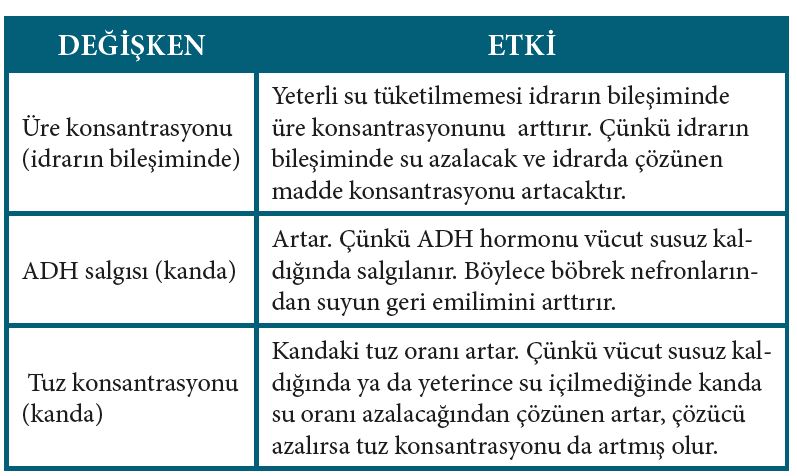 | DEĞİŞKEN | ETKİ |
|---|---|
| Üre konsantrasyonu (idrarın bileşiminde) | Yeterli su tüketilmemesi idrarın bileşiminde üre konsantrasyonunu arttırır. Çünkü idrarın bileşiminde su azalacak ve idrarda çözünen madde konsantrasyonu artacaktır. |
| ADH salgısı (kanda) | Artar. Çünkü ADH hormonu vücut susuz kaldığında salgılanır. Böylece böbrek nefronlarından suyun geri emilimini arttırır. |
| Tuz konsantrasyonu (kanda) | Kandaki tuz oranı artar. Çünkü vücut susuz kaldığında ya da yeterince su içilmediğinde kanda su oranı azalacağından çözünen artar, çözücü azalırsa tuz konsantrasyonu da artmış olur. |